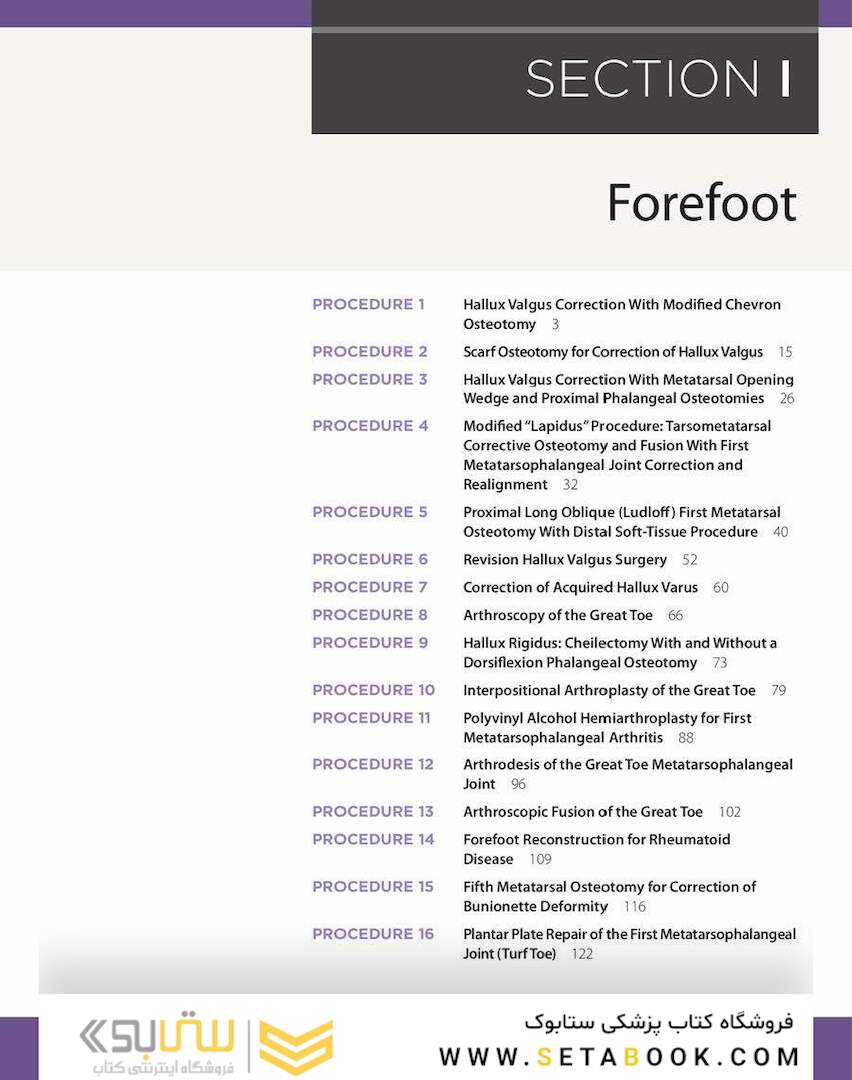 SECTION I

Forefoot

PROCEDURE 1 Hallux Valgus Correction With Modified Chevron Osteotomy 3

PROCEDURE 2 Scarf Osteotomy for Correction of Hallux Valgus 15

PROCEDURE 3 Hallux Valgus Correction With Metatarsal Opening Wedge and Proximal Phalangeal Osteotomies 26

PROCEDURE 4 Modified "Lapidus" Procedure: Tarsometatarsal Corrective Osteotomy and Fusion With First Metatarsophalangeal Joint Correction and Realignment 32

PROCEDURE 5 Proximal Long Oblique (Ludloff) First Metatarsal Osteotomy With Distal Soft-Tissue Procedure 40

PROCEDURE 6 Revision Hallux Valgus Surgery 52

PROCEDURE 7 Correction of Acquired Hallux Varus 60

PROCEDURE 8 Arthroscopy of the Great Toe 66

PROCEDURE 9 Hallux Rigidus: Cheilectomy With and Without a Dorsiflexion Phalangeal Osteotomy 73

PROCEDURE 10 Interpositional Arthroplasty of the Great Toe 79

PROCEDURE 11 Polyvinyl Alcohol Hemiarthroplasty for First Metatarsophalangeal Arthritis 88

PROCEDURE 12 Arthrodesis of the Great Toe Metatarsophalangeal Joint 96

PROCEDURE 13 Arthroscopic Fusion of the Great Toe 102

PROCEDURE 14 Forefoot Reconstruction for Rheumatoid Disease 109

PROCEDURE 15 Fifth Metatarsal Osteotomy for Correction of Bunionette Deformity 116

PROCEDURE 16 Plantar Plate Repair of the First Metatarsophalangeal Joint (Turf Toe) 122

ستابوک
فروشگاه اینترنتی کتاب
فروشگاه کتاب پزشکی ستابوک
WWW.SETABOOK.COM